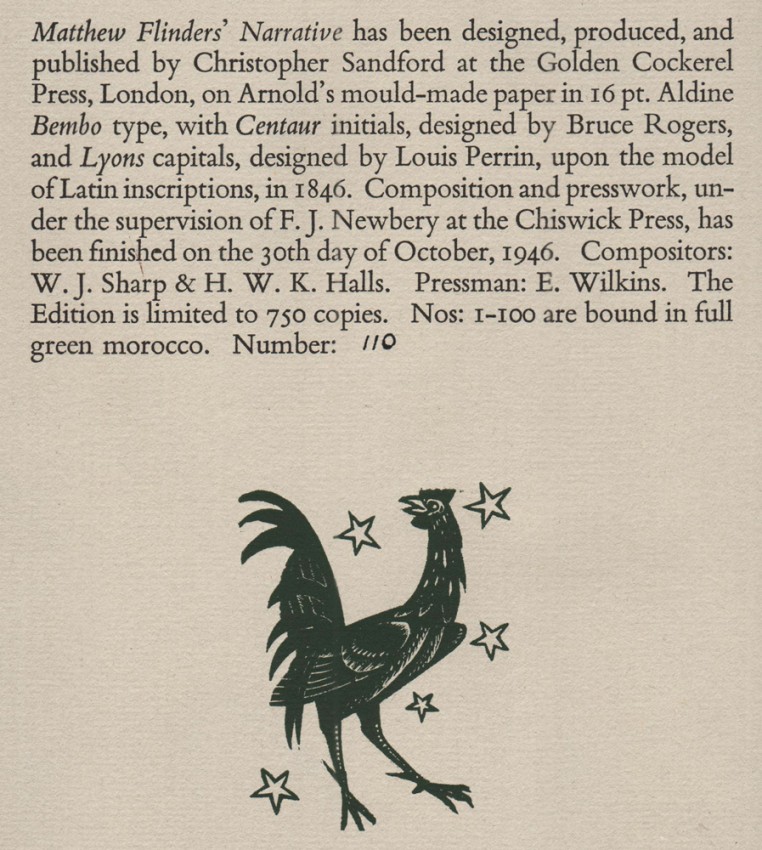 Matthew Flinders' Narrative has been designed, produced, and published by Christopher Sandford at the Golden Cockerel Press, London, on Arnold's mould-made paper in 16 pt. Aldine Bembo type, with Centaur initials, designed by Bruce Rogers, and Lyons capitals, designed by Louis Perrin, upon the model of Latin inscriptions, in 1846. Composition and presswork, under the supervision of F. J. Newbery at the Chiswick Press, has been finished on the 30th day of October, 1946. Compositors: W. J. Sharp & H. W. K. Halls. Pressman: E. Wilkins. The Edition is limited to 750 copies. Nos: 1-100 are bound in full green morocco. Number: 110